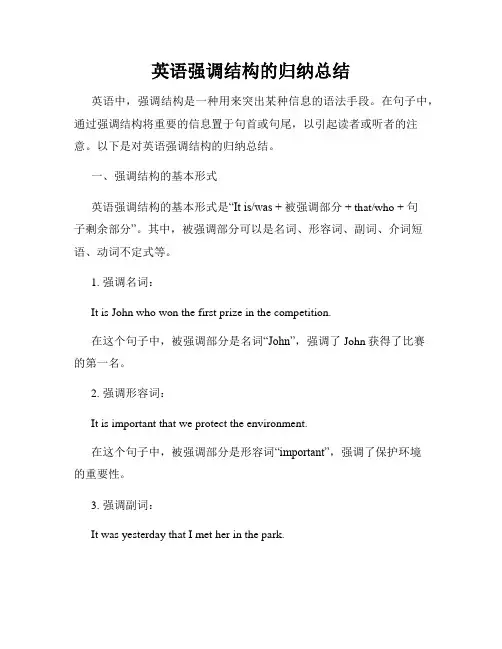 英语强调结构的归纳总结

英语中，强调结构是一种用来突出某种信息的语法手段。在句子中，通过强调结构将重要的信息置于句首或句尾，以引起读者或听者的注意。以下是对英语强调结构的归纳总结。

一、强调结构的基本形式

英语强调结构的基本形式是“It is/was + 被强调部分 + that/who + 句子剩余部分”。其中，被强调部分可以是名词、形容词、副词、介词短语、动词不定式等。

1. 强调名词：

It is John who won the first prize in the competition.

在这个句子中，被强调部分是名词“John”，强调了 John 获得了比赛的第一名。

2. 强调形容词：

It is important that we protect the environment.

在这个句子中，被强调部分是形容词“important”，强调了保护环境的重要性。

3. 强调副词：

It was yesterday that I met her in the park.